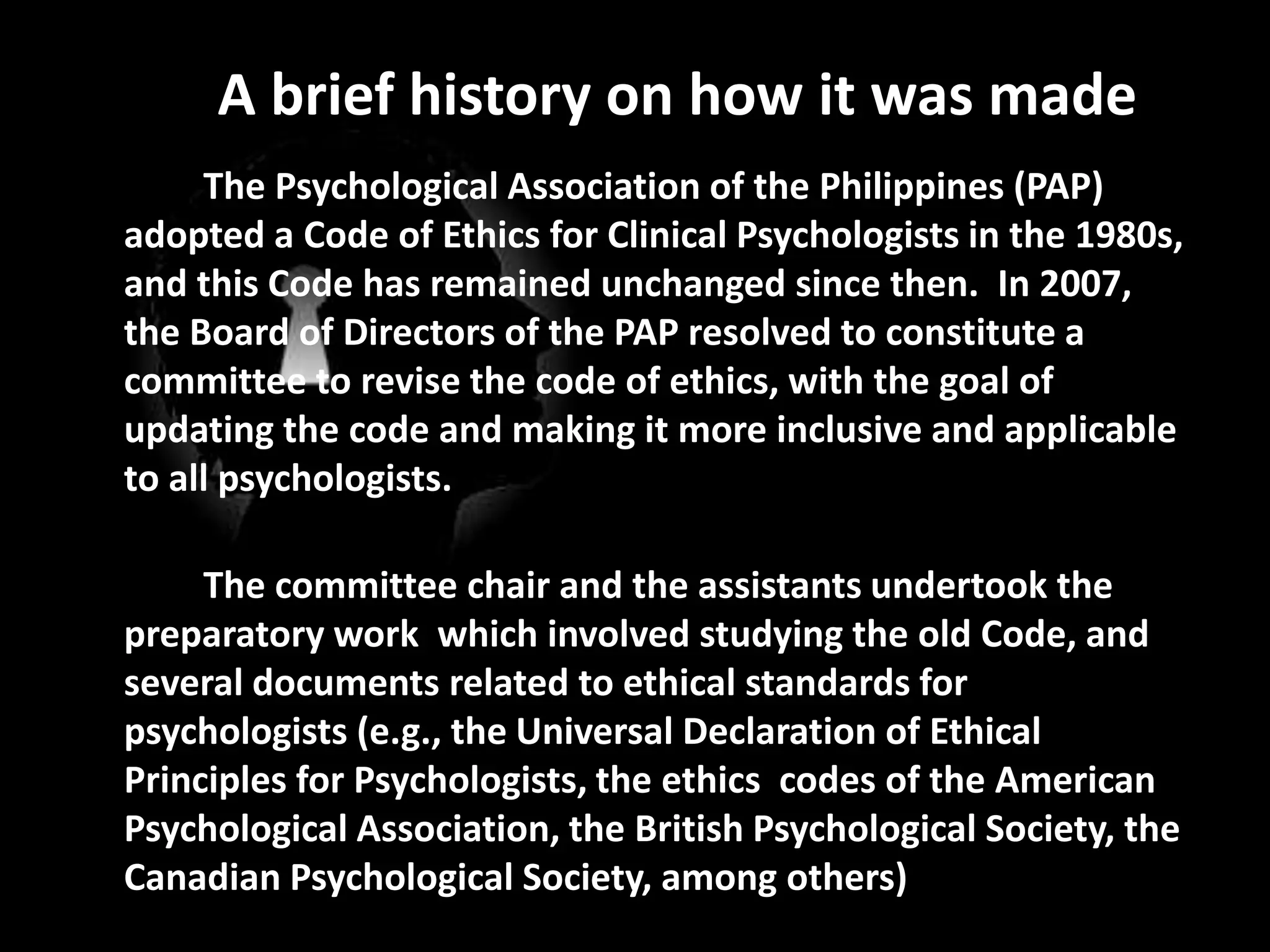 A brief history on how it was made

The Psychological Association of the Philippines (PAP) adopted a Code of Ethics for Clinical Psychologists in the 1980s, and this Code has remained unchanged since then. In 2007, the Board of Directors of the PAP resolved to constitute a committee to revise the code of ethics, with the goal of updating the code and making it more inclusive and applicable to all psychologists.

The committee chair and the assistants undertook the preparatory work which involved studying the old Code, and several documents related to ethical standards for psychologists (e.g., the Universal Declaration of Ethical Principles for Psychologists, the ethics codes of the American Psychological Association, the British Psychological Society, the Canadian Psychological Society, among others)